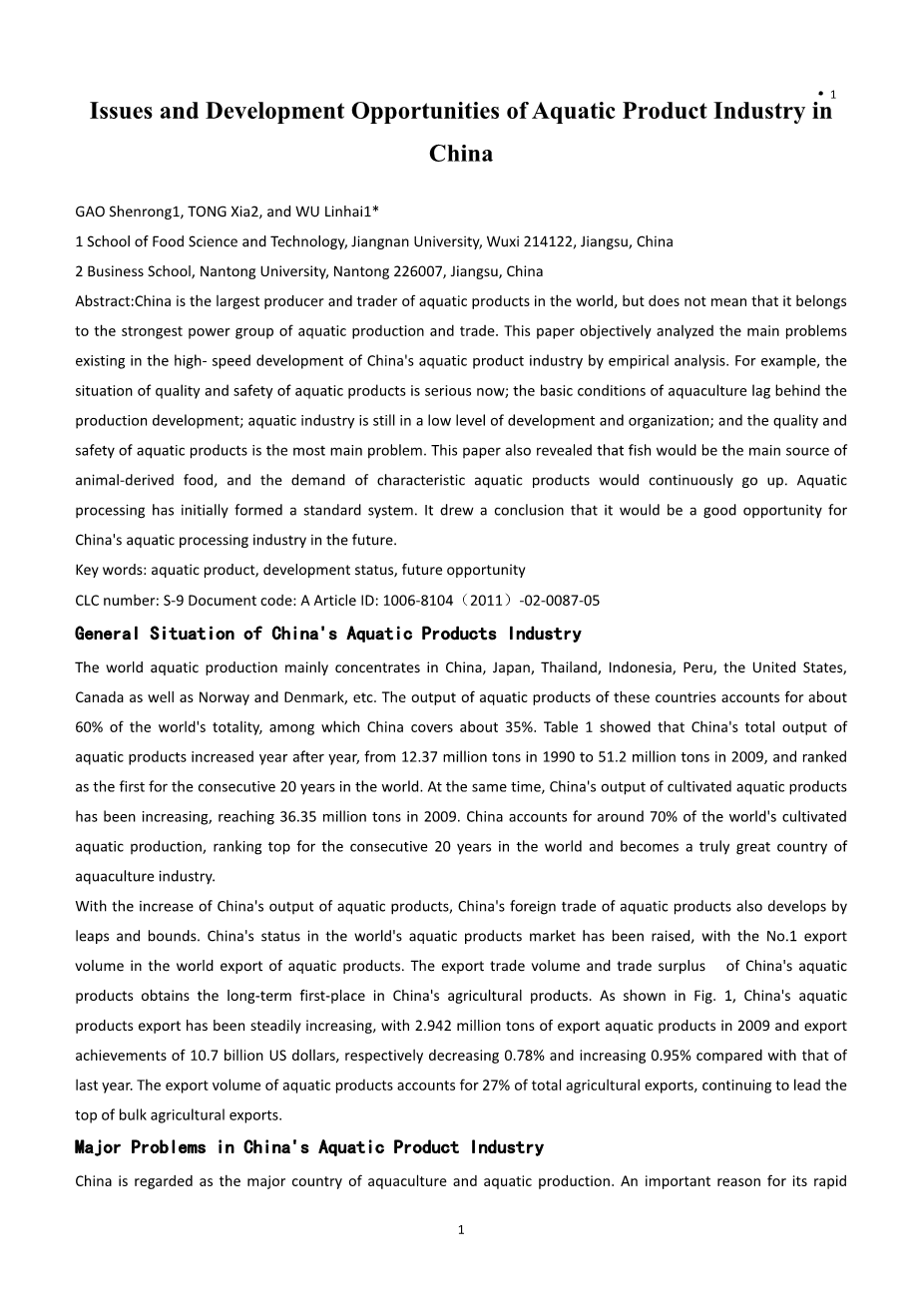 • 1

Issues and Development Opportunities of Aquatic Product Industry in China

GAO Shenrong1, TONG Xia2, and WU Linhai1*

1 School of Food Science and Technology, Jiangnan University, Wuxi 214122, Jiangsu, China

2 Business School, Nantong University, Nantong 226007, Jiangsu, China

Abstract:China is the largest producer and trader of aquatic products in the world, but does not mean that it belongs to the strongest power group of aquatic production and trade. This paper objectively analyzed the main problems existing in the high- speed development of China's aquatic product industry by empirical analysis. For example, the situation of quality and safety of aquatic products is serious now; the basic conditions of aquaculture lag behind the production development; aquatic industry is still in a low level of development and organization; and the quality and safety of aquatic products is the most main problem. This paper also revealed that fish would be the main source of animal-derived food, and the demand of characteristic aquatic products would continuously go up. Aquatic processing has initially formed a standard system. It drew a conclusion that it would be a good opportunity for China's aquatic processing industry in the future.

Key words: aquatic product, development status, future opportunity

CLC number: S-9 Document code: A Article ID: 1006-8104（2011）-02-0087-05

General Situation of China's Aquatic Products Industry

The world aquatic production mainly concentrates in China, Japan, Thailand, Indonesia, Peru, the United States, Canada as well as Norway and Denmark, etc. The output of aquatic products of these countries accounts for about 60% of the world's totality, among which China covers about 35%. Table 1 showed that China's total output of aquatic products increased year after year, from 12.37 million tons in 1990 to 51.2 million tons in 2009, and ranked as the first for the consecutive 20 years in the world. At the same time, China's output of cultivated aquatic products has been increasing, reaching 36.35 million tons in 2009. China accounts for around 70% of the world's cultivated aquatic production, ranking top for the consecutive 20 years in the world and becomes a truly great country of aquaculture industry.

With the increase of China's output of aquatic products, China's foreign trade of aquatic products also develops by leaps and bounds. China's status in the world's aquatic products market has been raised, with the No.1 export volume in the world export of aquatic products. The export trade volume and trade surplus of China's aquatic products obtains the long-term first-place in China's agricultural products. As shown in Fig. 1, China's aquatic products export has been steadily increasing, with 2.942 million tons of export aquatic products in 2009 and export achievements of 10.7 billion US dollars, respectively decreasing 0.78% and increasing 0.95% compared with that of last year. The export volume of aquatic products accounts for 27% of total agricultural exports, continuing to lead the top of bulk agricultural exports.

Major Problems in China's Aquatic Product Industry

China is regarded as the major country of aquaculture and aquatic production. An important reason for its rapid

1